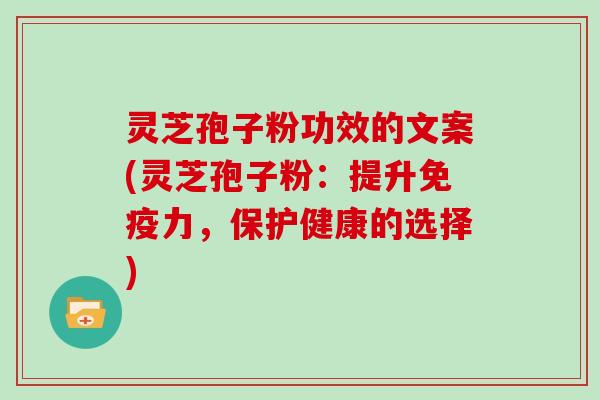 灵芝孢子粉功效的文案(灵芝孢子粉：提升免疫力，保护健康的选择)